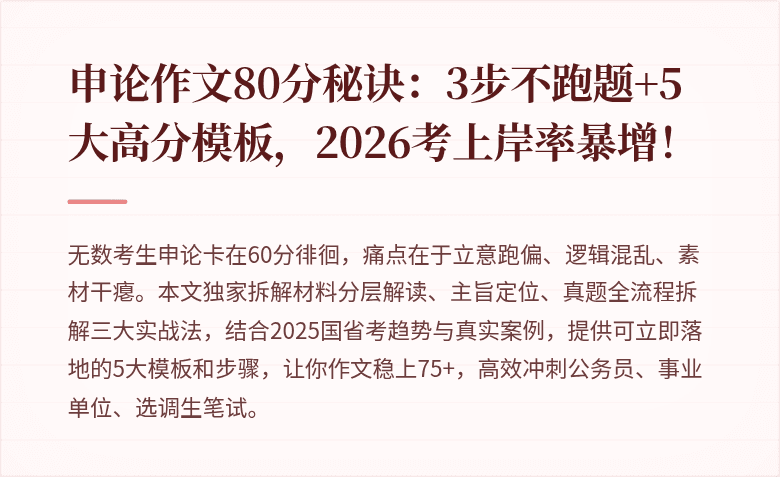 申论作文80分秘诀：3步不跑题+5大高分模板，2026考上岸率暴增！

无数考生申论卡在60分徘徊，痛点在于立意跑偏、逻辑混乱、素材干瘪。本文独家拆解材料分层解读、主旨定位、真题全流程拆解三大实战法，结合2025国省考趋势与真实案例，提供可立即落地的5大模板和步骤，让你作文稳上75+，高效冲刺公务员、事业单位、选调生笔试。